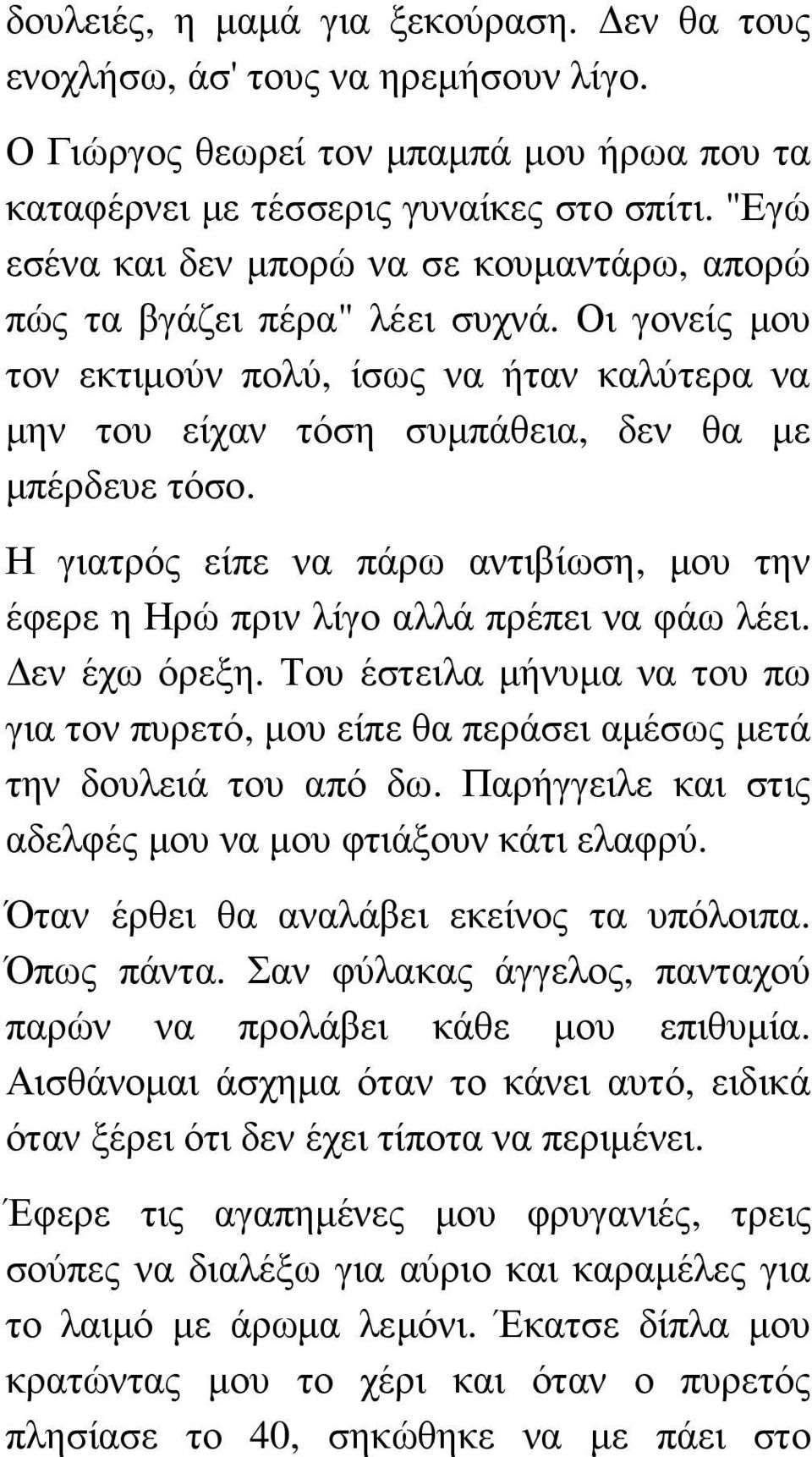 δουλειές, η μαμά για ξεκούραση. Δεν θα τους ενοχλήσω, άσ' τους να ηρεμήσουν λίγο.

Ο Γιώργος θεωρεί τον μπαμπά μου ήρωα που τα καταφέρνει με τέσσερις γυναίκες στο σπίτι. "Εγώ εσένα και δεν μπορώ να σε κουμαντάρω, απορώ πώς τα βγάζει πέρα" λέει συχνά. Οι γονείς μου τον εκτιμούν πολύ, ίσως να ήταν καλύτερα να μην του είχαν τόση συμπάθεια, δεν θα με μπέρδευε τόσο.

Η γιατρός είπε να πάρω αντιβίωση, μου την έφερε η Ηρώ πριν λίγο αλλά πρέπει να φάω λέει. Δεν έχω όρεξη. Του έστειλα μήνυμα να του πω για τον πυρετό, μου είπε θα περάσει αμέσως μετά την δουλειά του από δω. Παρήγγειλε και στις αδελφές μου να μου φτιάξουν κάτι ελαφρύ.

Όταν έρθει θα αναλάβει εκείνος τα υπόλοιπα. Όπως πάντα. Σαν φύλακας άγγελος, πανταχού παρών να προλάβει κάθε μου επιθυμία. Αισθάνομαι άσχημα όταν το κάνει αυτό, ειδικά όταν ξέρει ότι δεν έχει τίποτα να περιμένει.

Έφερε τις αγαπημένες μου φρυγανιές, τρεις σούπες να διαλέξω για αύριο και καραμέλες για το λαιμό με άρωμα λεμόνι. Έκατσε δίπλα μου κρατώντας μου το χέρι και όταν ο πυρετός πλησίασε το 40, σηκώθηκε να με πάει στο